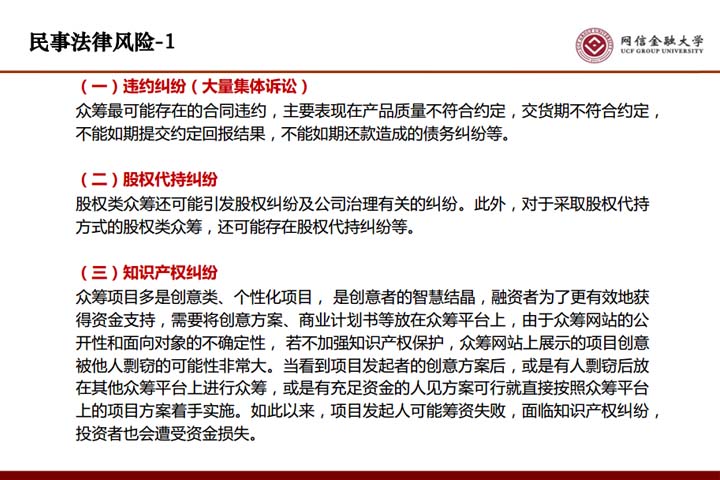 民事法律风险-1

网信金融大学
UCF GROUP UNIVERSITY

（一）违约纠纷（大量集体诉讼）
众筹最可能存在的合同违约，主要表现在产品质量不符合约定，交货期不符合约定，不能如期提交约定回报结果，不能如期还款造成的债务纠纷等。

（二）股权代持纠纷
股权类众筹还可能引发股权纠纷及公司治理有关的纠纷。此外，对于采取股权代持方式的股权类众筹，还可能存在股权代持纠纷等。

（三）知识产权纠纷
众筹项目多是创意类、个性化项目， 是创意者的智慧结晶，融资者为了更有效地获得资金支持，需要将创意方案、商业计划书等放在众筹平台上，由于众筹网站的公开性和面向对象的不确定性， 若不加强知识产权保护，众筹网站上展示的项目创意被他人剽窃的可能性非常大。当看到项目发起者的创意方案后，或是有人剽窃后放在其他众筹平台上进行众筹，或是有充足资金的人见方案可行就直接按照众筹平台上的项目方案着手实施。如此以来，项目发起人可能筹资失败，面临知识产权纠纷，投资者也会遭受资金损失。